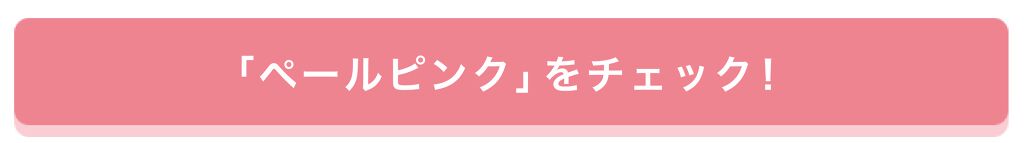 「ペールピンク」をチェック!